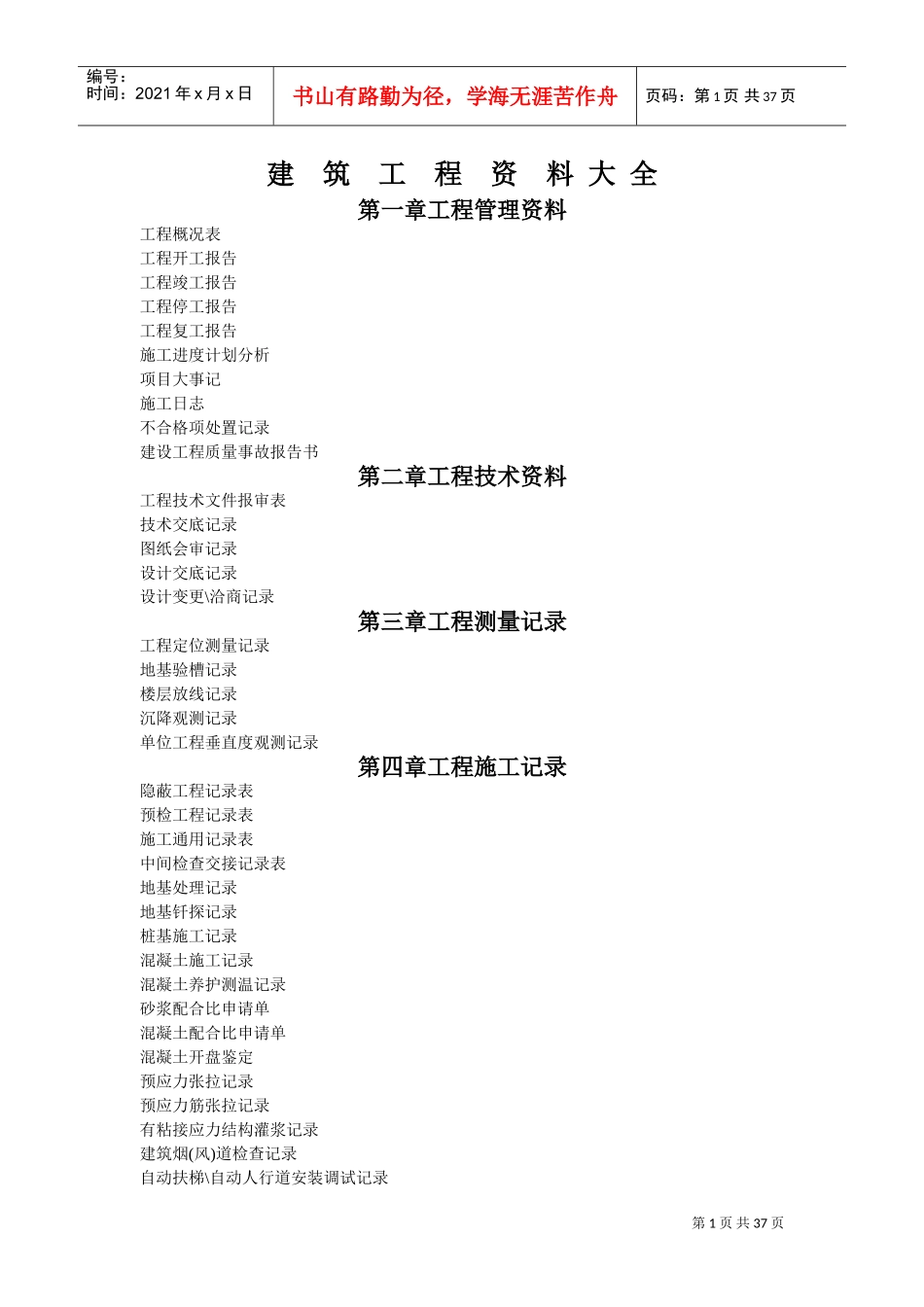 编号：
时间：2021 年 x 月 x 日

书山有路勤为径，学海无涯苦作舟

页码：第 1 页 共 37 页

建 筑 工 程 资 料 大 全

第一章工程管理资料

工程概况表
工程开工报告
工程竣工报告
工程停工报告
工程复工报告
施工进度计划分析
项目大事记
施工日志
不合格项处置记录
建设工程质量事故报告书

第二章工程技术资料

工程技术文件报审表
技术交底记录
图纸会审记录
设计交底记录
设计变更\洽商记录

第三章工程测量记录

工程定位测量记录
地基验槽记录
楼层放线记录
沉降观测记录
单位工程垂直度观测记录

第四章工程施工记录

隐蔽工程记录表
预检工程记录表
施工通用记录表
中间检查交接记录表
地基处理记录
地基钎探记录
桩基施工记录
混凝土施工记录
混凝土养护测温记录
砂浆配合比申请单
混凝土配合比申请单
混凝土开盘鉴定
预应力张拉记录
预应力筋张拉记录
有粘接应力结构灌浆记录
建筑烟(风)道检查记录
自动扶梯\自动人行道安装调试记录

第 1 页 共 37 页